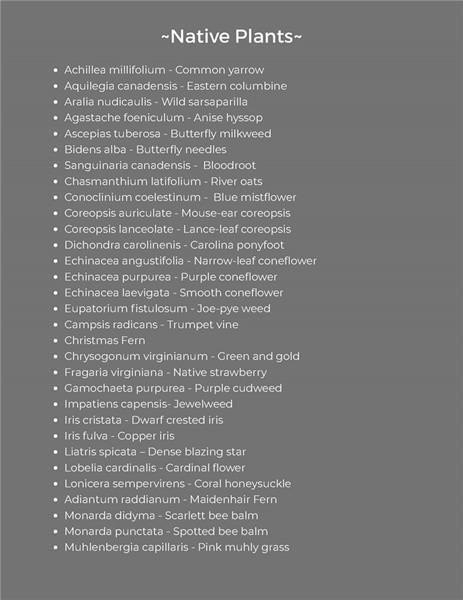 ~Native Plants~

- Achillea millifolium - Common yarrow
- Aquilegia canadensis - Eastern columbine
- Aralia nudicaulis - Wild sarsaparilla
- Agastache foeniculum - Anise hyssop
- Ascepias tuberosa - Butterfly milkweed
- Bidens alba - Butterfly needles
- Sanguinaria canadensis - Bloodroot
- Chasmanthium latifolium - River oats
- Conoclinium coelestinum - Blue mistflower
- Coreopsis auriculate - Mouse-ear coreopsis
- Coreopsis lanceolate - Lance-leaf coreopsis
- Dichondra carolinenis - Carolina ponyfoot
- Echinacea angustifolia - Narrow-leaf coneflower
- Echinacea purpurea - Purple coneflower
- Echinacea laevigata - Smooth coneflower
- Eupatorium fistulosum - Joe-pye weed
- Campsis radicans - Trumpet vine
- Christmas Fern
- Chrysogonum virginianum - Green and gold
- Fragaria virginiana - Native strawberry
- Gamochaeta purpurea - Purple cudweed
- Impatiens capensis- Jewelweed
- Iris cristata - Dwarf crested iris
- Iris fulva - Copper iris
- Liatris spicata – Dense blazing star
- Lobelia cardinalis - Cardinal flower
- Lonicera sempervirens - Coral honeysuckle
- Adiantum raddianum - Maidenhair Fern
- Monarda didyma - Scarlett bee balm
- Monarda punctata - Spotted bee balm
- Muhlenbergia capillaris - Pink muhly grass